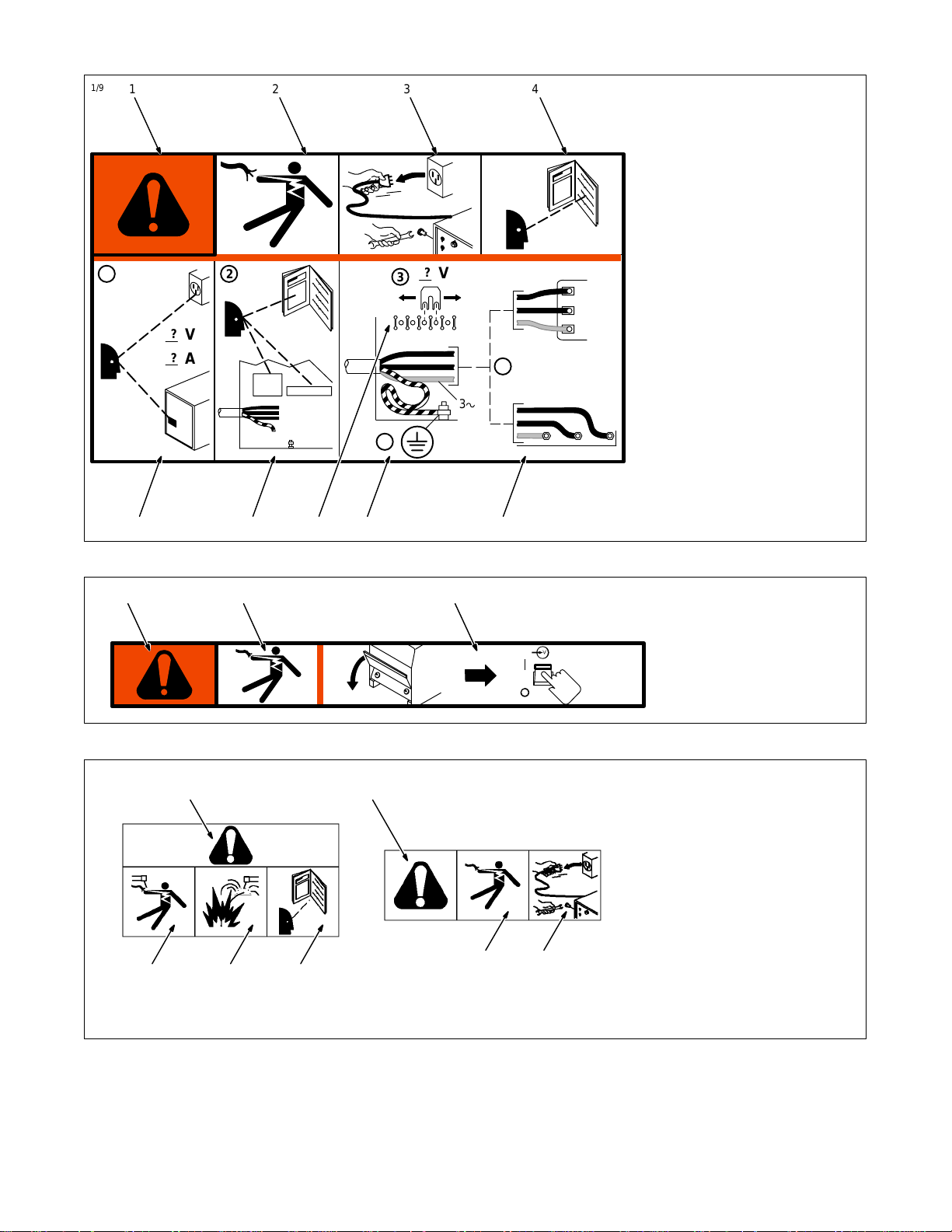 1/9 1 2 3 4

②

③ ? V

? V
? A

3~